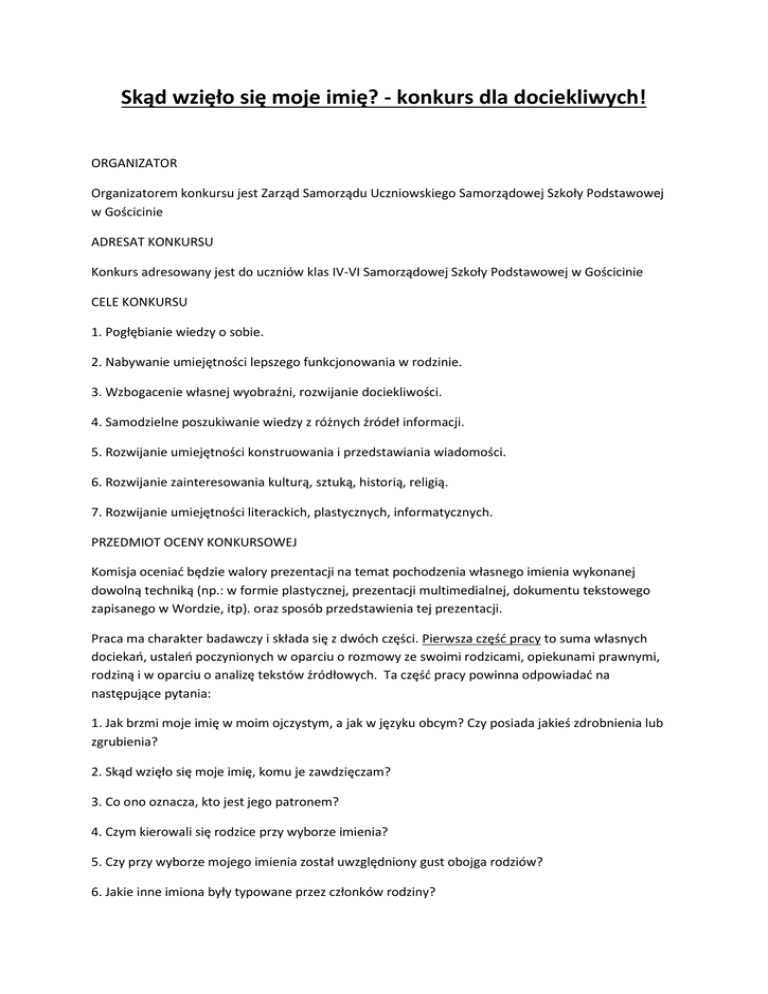 Skąd wzięło się moje imię? - konkurs dla dociekliwych!

ORGANIZATOR

Organizatorem konkursu jest Zarząd Samorządu Uczniowskiego Samorządowej Szkoły Podstawowej w Gościcinie

ADRESAT KONKURSU

Konkurs adresowany jest do uczniów klas IV-VI Samorządowej Szkoły Podstawowej w Gościcinie

CELE KONKURSU

1. Pogłębianie wiedzy o sobie.

2. Nabywanie umiejętności lepszego funkcjonowania w rodzinie.

3. Wzbogacenie własnej wyobraźni, rozwijanie dociekliwości.

4. Samodzielne poszukiwanie wiedzy z różnych źródeł informacji.

5. Rozwijanie umiejętności konstruowania i przedstawiania wiadomości.

6. Rozwijanie zainteresowania kulturą, sztuką, historią, religią.

7. Rozwijanie umiejętności literackich, plastycznych, informatycznych.

PRZEDMIOT OCENY KONKURSOWEJ

Komisja oceniać będzie walory prezentacji na temat pochodzenia własnego imienia wykonanej dowolną techniką (np.: w formie plastycznej, prezentacji multimedialnej, dokumentu tekstowego zapisanego w Wordzie, itp). oraz sposób przedstawienia tej prezentacji.

Praca ma charakter badawczy i składa się z dwóch części. Pierwsza część pracy to suma własnych dociekań, ustaleń poczynionych w oparciu o rozmowy ze swoimi rodzicami, opiekunami prawnymi, rodziną i w oparciu o analizę tekstów źródłowych. Ta część pracy powinna odpowiadać na następujące pytania:

1. Jak brzmi moje imię w moim ojczystym, a jak w języku obcym? Czy posiada jakieś zdrobnienia lub zgrubienia?

2. Skąd wzięło się moje imię, komu je zawdzięczam?

3. Co ono oznacza, kto jest jego patronem?

4. Czym kierowali się rodzice przy wyborze imienia?

5. Czy przy wyborze mojego imienia został uwzględniony gust obojga rodziów?

6. Jakie inne imiona były typowane przez członków rodziny?